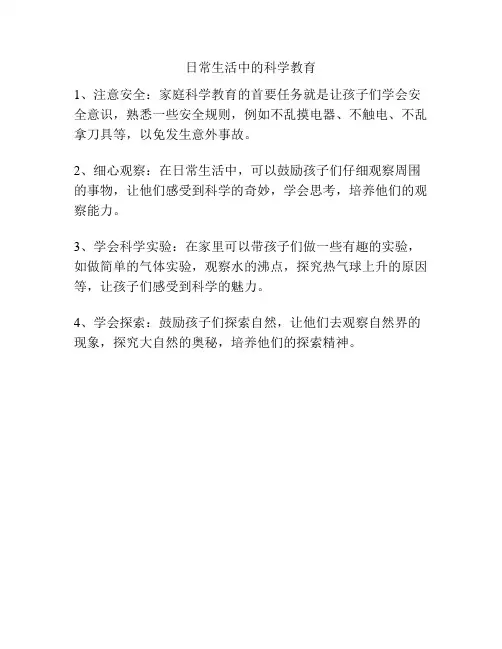 日常生活中的科学教育

1、注意安全：家庭科学教育的首要任务就是让孩子们学会安全意识，熟悉一些安全规则，例如不乱摸电器、不触电、不乱拿刀具等，以免发生意外事故。

2、细心观察：在日常生活中，可以鼓励孩子们仔细观察周围的事物，让他们感受到科学的奇妙，学会思考，培养他们的观察能力。

3、学会科学实验：在家里可以带孩子们做一些有趣的实验，如做简单的气体实验，观察水的沸点，探究热气球上升的原因等，让孩子们感受到科学的魅力。

4、学会探索：鼓励孩子们探索自然，让他们去观察自然界的现象，探究大自然的奥秘，培养他们的探索精神。